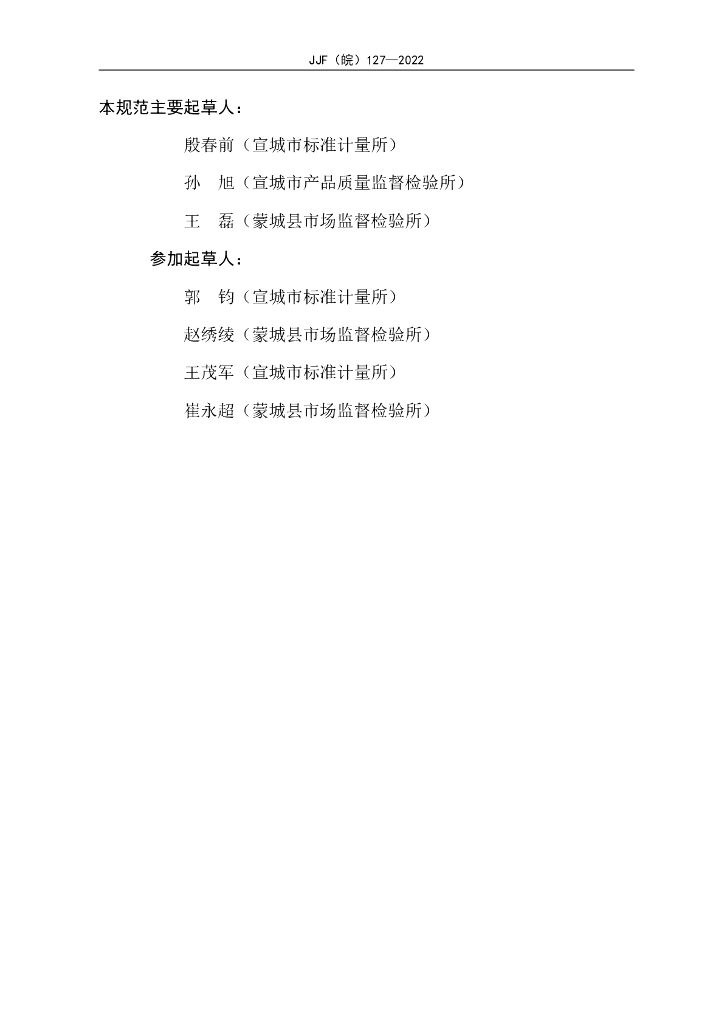 JJF（皖）127—2022

本规范主要起草人：

殷春前（宣城市标准计量所）

孙　旭（宣城市产品质量监督检验所）

王　磊（蒙城县市场监督检验所）

参加起草人：

郭　钧（宣城市标准计量所）

赵绣绫（蒙城县市场监督检验所）

王茂军（宣城市标准计量所）

崔永超（蒙城县市场监督检验所）